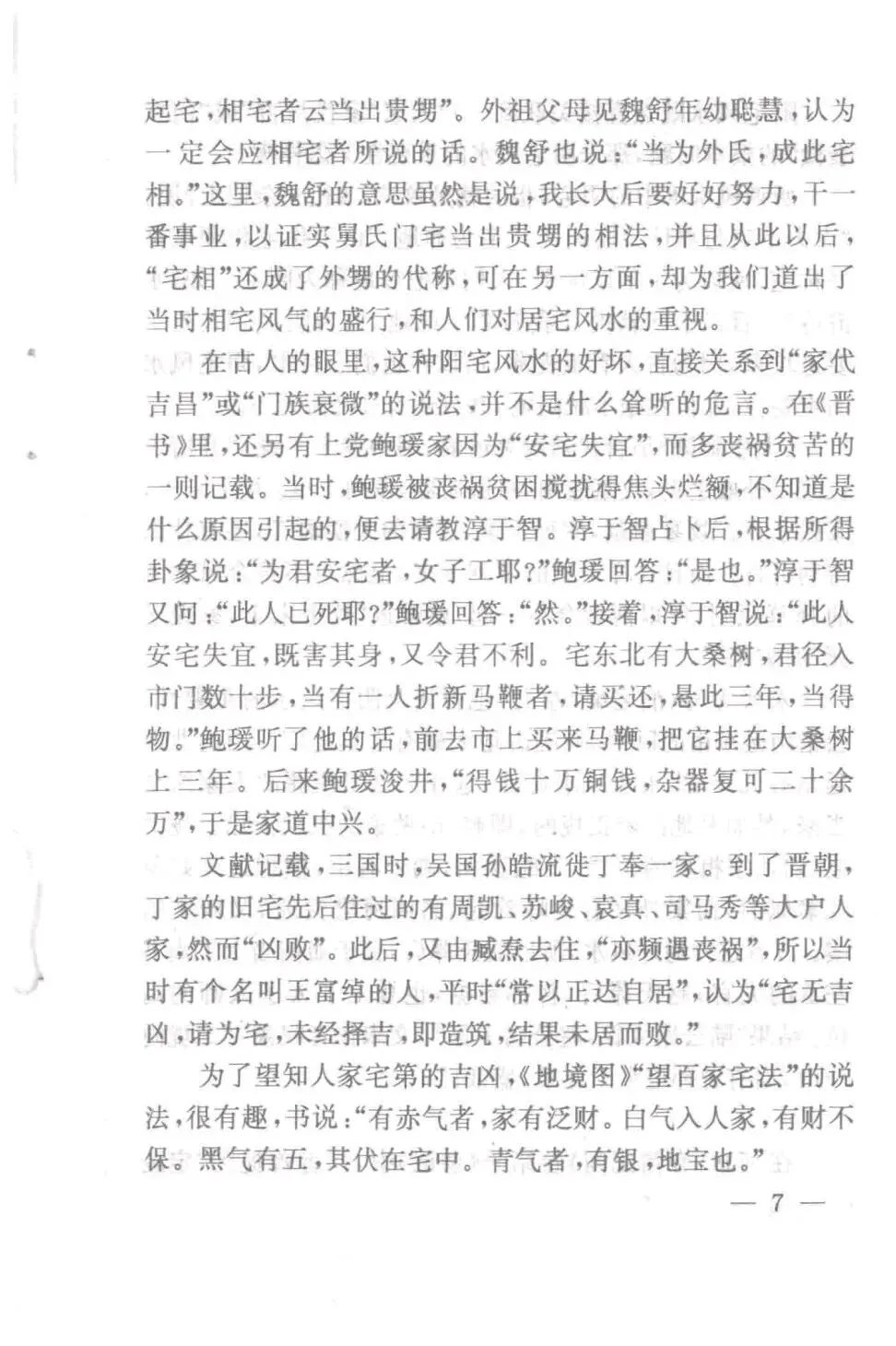 起宅，相宅者云当出贵甥”。外祖父母见魏舒年幼聪慧，认为一定会应相宅者所说的话。魏舒也说：“当为外氏，成此宅相。”这里，魏舒的意思虽然是说，我长大后要好好努力，干一番事业，以证实舅氏门宅当出贵甥的相法，并且从此以后，“宅相”还成了外甥的代称，可在另一方面，却为我们道出了当时相宅风气的盛行，和人们对居宅风水的重视。

在古人的眼里，这种阳宅风水的好坏，直接关系到“家代吉昌”或“门族衰微”的说法，并不是什么耸听的危言。在《晋书》里，还另有上党鲍瑗家因为“安宅失宜”，而多丧祸贫苦的一则记载。当时，鲍瑗被丧祸贫困搅扰得焦头烂额，不知道是什么原因引起的，便去请教淳于智。淳于智占卜后，根据所得卦象说：“为君安宅者，女子工耶？”鲍瑗回答：“是也。”淳于智又问：“此人已死耶？”鲍瑗回答：“然。”接着，淳于智说：“此人安宅失宜，既害其身，又令君不利。宅东北有大桑树，君径入市门数十步，当有一人折新马鞭者，请买还，悬此三年，当得物。”鲍瑗听了他的话，前去市上买来马鞭，把它挂在大桑树上三年。后来鲍瑗浚井，“得钱十万铜钱，杂器复可二十余万”，于是家道中兴。

文献记载，三国时，吴国孙皓流徙丁奉一家。到了晋朝，丁家的旧宅先后住过的有周凯、苏峻、袁真、司马秀等大户人家，然而“凶败”。此后，又由臧焘去住，“亦频遇丧祸”，所以当时有个名叫王富绰的人，平时“常以正达自居”，认为“宅无吉凶，请为宅，未经择吉，即造筑，结果未居而败。”

为了望知人家宅第的吉凶，《地境图》“望百家宅法”的说法，很有趣，书说：“有赤气者，家有泛财。白气入人家，有财不保。黑气有五，其伏在宅中。青气者，有银，地宝也。”

— 7 —